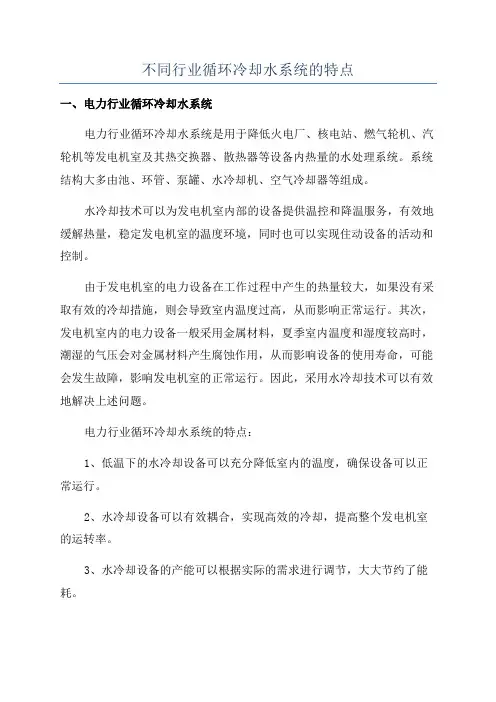 不同行业循环冷却水系统的特点

一、电力行业循环冷却水系统

电力行业循环冷却水系统是用于降低火电厂、核电站、燃气轮机、汽轮机等发电机室及其热交换器、散热器等设备内热量的水处理系统。系统结构大多由池、环管、泵罐、水冷却机、空气冷却器等组成。

水冷却技术可以为发电机室内部的设备提供温控和降温服务，有效地缓解热量，稳定发电机室的温度环境，同时也可以实现住动设备的活动和控制。

由于发电机室的电力设备在工作过程中产生的热量较大，如果没有采取有效的冷却措施，则会导致室内温度过高，从而影响正常运行。其次，发电机室内的电力设备一般采用金属材料，夏季室内温度和湿度较高时，潮湿的气压会对金属材料产生腐蚀作用，从而影响设备的使用寿命，可能会发生故障，影响发电机室的正常运行。因此，采用水冷却技术可以有效地解决上述问题。

电力行业循环冷却水系统的特点：

1、低温下的水冷却设备可以充分降低室内的温度，确保设备可以正常运行。

2、水冷却设备可以有效耦合，实现高效的冷却，提高整个发电机室的运转率。

3、水冷却设备的产能可以根据实际的需求进行调节，大大节约了能耗。